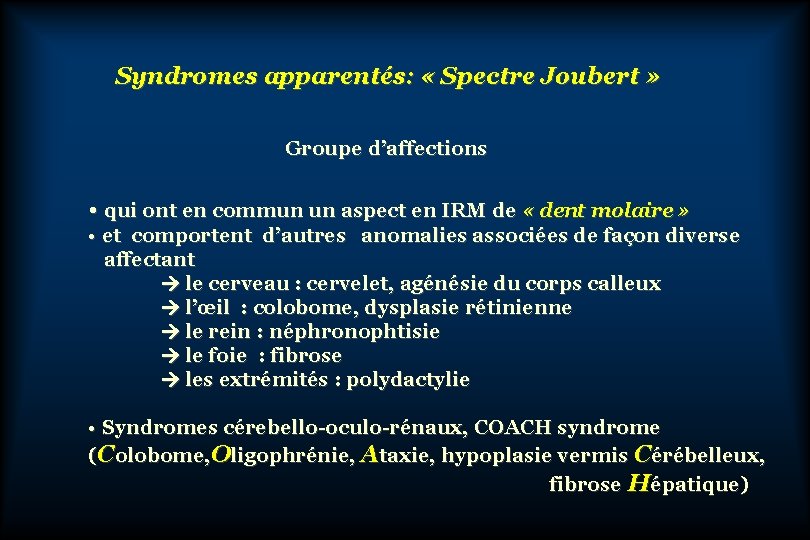 Syndromes apparentés: « Spectre Joubert »

Groupe d'affections

• qui ont en commun un aspect en IRM de « dent molaire »
• et comportent d'autres anomalies associées de façon diverse affectant
→ le cerveau : cervelet, agénésie du corps calleux
→ l'œil : colobome, dysplasie rétinienne
→ le rein : néphronophtisie
→ le foie : fibrose
→ les extrémités : polydactylie

• Syndromes cérebello-oculo-rénaux, COACH syndrome (Colobome,Oligophrénie, Ataxie, hypoplasie vermis Cérébelleux, fibrose Hépatique)